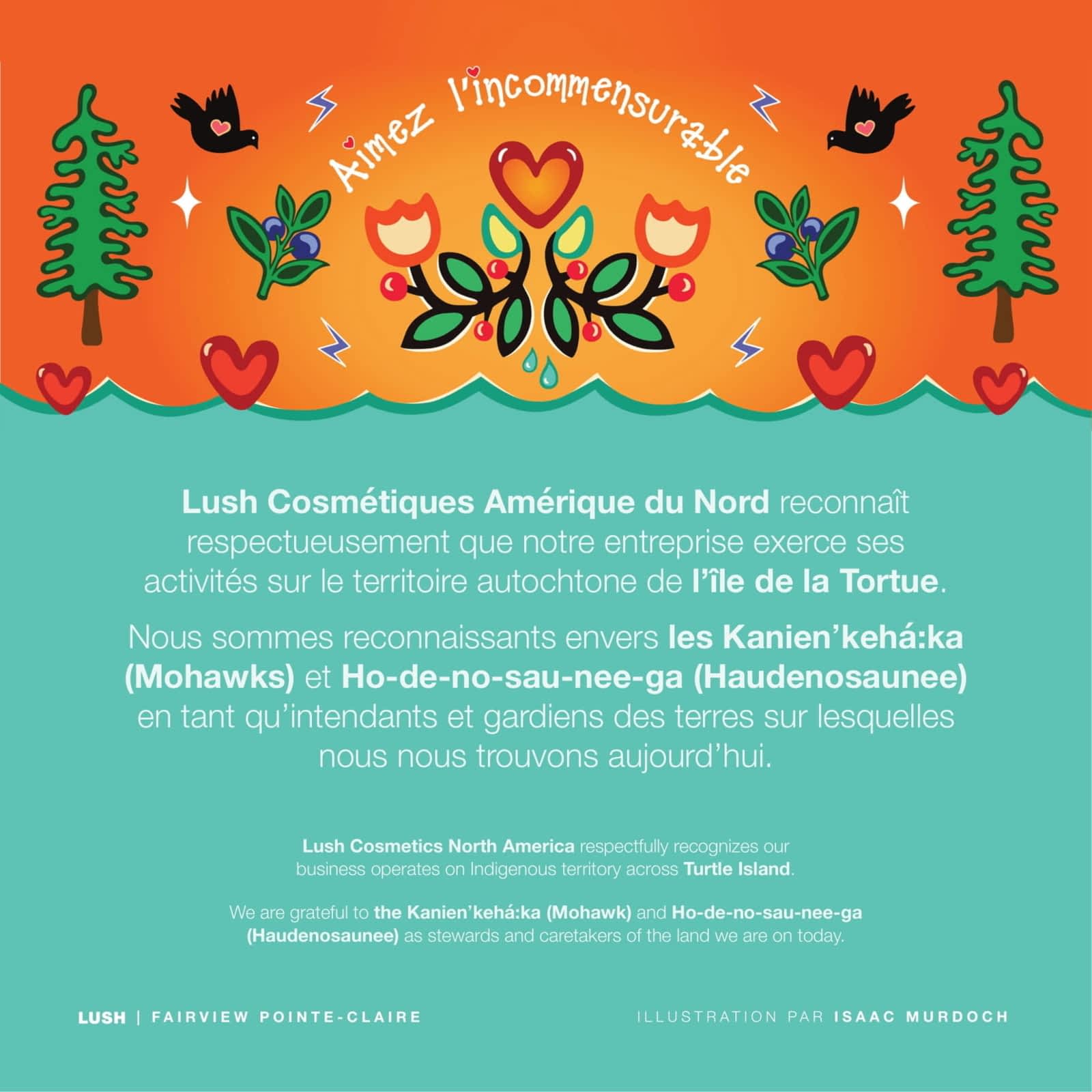 Aimez l'incommensurable

Lush Cosmétiques Amérique du Nord reconnaît respectueusement que notre entreprise exerce ses activités sur le territoire autochtone de l'île de la Tortue.

Nous sommes reconnaissants envers les Kanien'kehá:ka (Mohawks) et Ho-de-no-sau-nee-ga (Haudenosaunee) en tant qu'intendants et gardiens des terres sur lesquelles nous nous trouvons aujourd'hui.

Lush Cosmetics North America respectfully recognizes our business operates on Indigenous territory across Turtle Island.

We are grateful to the Kanien'kehá:ka (Mohawk) and Ho-de-no-sau-nee-ga (Haudenosaunee) as stewards and caretakers of the land we are on today.

LUSH | FAIRVIEW POINTE-CLAIRE

ILLUSTRATION PAR ISAAC MURDOCH